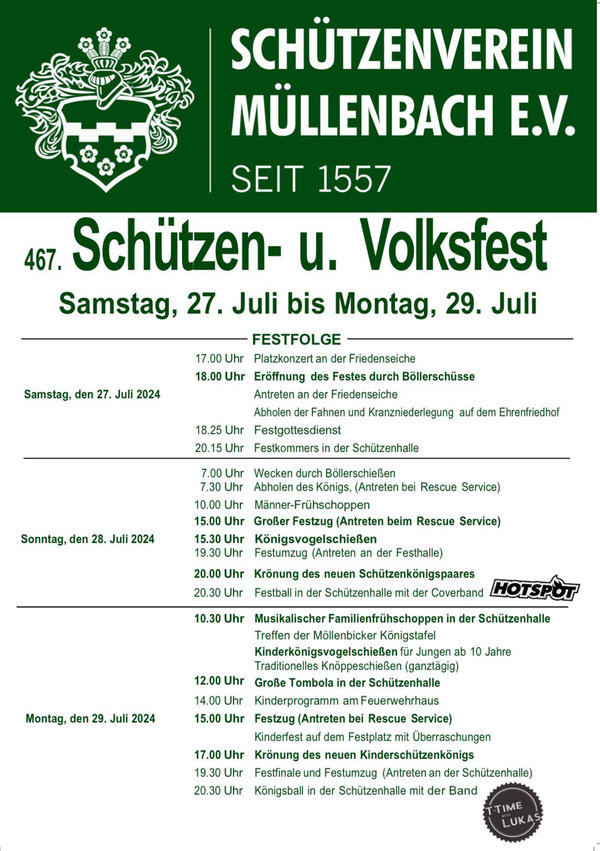 SCHÜTZENVEREIN MÜLLENBACH E.V.

SEIT 1557

467. Schützen- u. Volksfest

Samstag, 27. Juli bis Montag, 29. Juli

FESTFOLGE

Samstag, den 27. Juli 2024

17.00 Uhr Platzkonzert an der Friedenseiche
18.00 Uhr Eröffnung des Festes durch Böllerschüsse
Antreten an der Friedenseiche
Abholen der Fahnen und Kranzniederlegung auf dem Ehrenfriedhof
18.25 Uhr Festgottesdienst
20.15 Uhr Festkommers in der Schützenhalle

Sonntag, den 28. Juli 2024

7.00 Uhr Wecken durch Böllerschießen
7.30 Uhr Abholen des Königs, (Antreten bei Rescue Service)
10.00 Uhr Männer-Frühschoppen
15.00 Uhr Großer Festzug (Antreten beim Rescue Service)
15.30 Uhr Königsvogelschießen
19.30 Uhr Festumzug (Antreten an der Festhalle)
20.00 Uhr Krönung des neuen Schützenkönigspaares
20.30 Uhr Festball in der Schützenhalle mit der Coverband HOTSPOT

Montag, den 29. Juli 2024

10.30 Uhr Musikalischer Familienfrühschoppen in der Schützenhalle
Treffen der Möllenbicker Königstafel
Kinderkönigsvogelschießen für Jungen ab 10 Jahre
Traditionelles Knöppeschießen (ganztägig)
12.00 Uhr Große Tombola in der Schützenhalle
14.00 Uhr Kinderprogramm am Feuerwehrhaus
15.00 Uhr Festzug (Antreten bei Rescue Service)
Kinderfest auf dem Festplatz mit Überraschungen
17.00 Uhr Krönung des neuen Kinderschützenkönigs
19.30 Uhr Festfinale und Festumzug (Antreten an der Schützenhalle)
20.30 Uhr Königsball in der Schützenhalle mit der Band T-TIME LUKAS